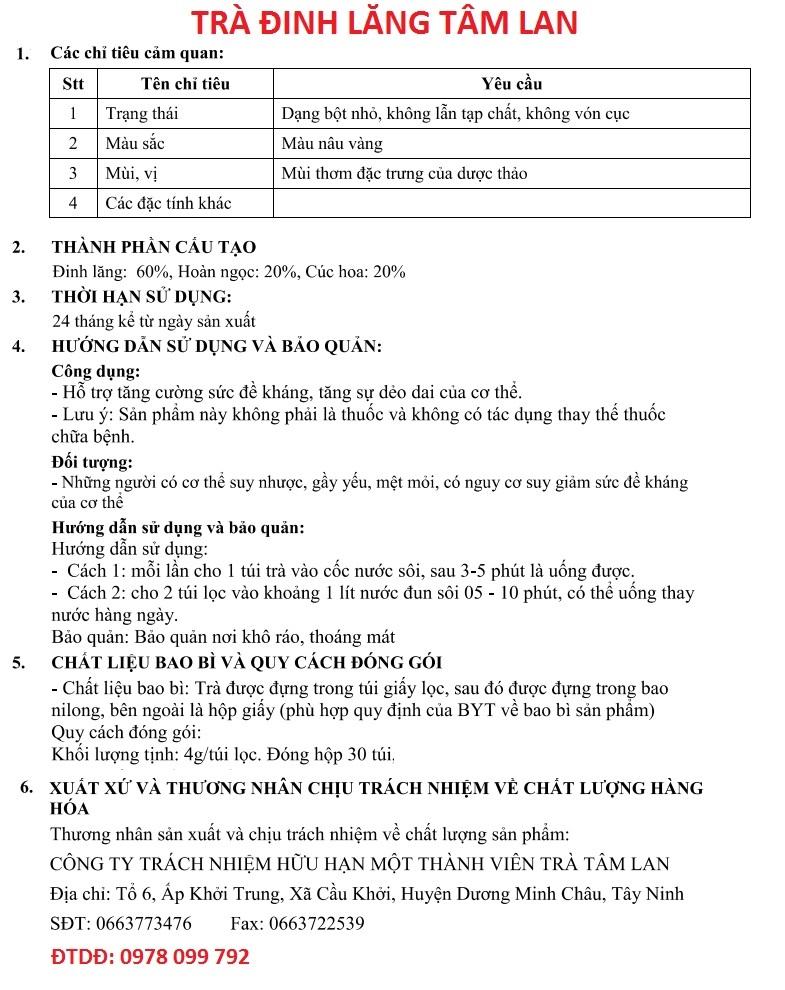 TRÀ ĐINH LĂNG TÂM LAN

1. Các chỉ tiêu cảm quan:

| Stt | Tên chỉ tiêu | Yêu cầu |
|---|---|---|
| 1 | Trạng thái | Dạng bột nhỏ, không lẫn tạp chất, không vón cục |
| 2 | Màu sắc | Màu nâu vàng |
| 3 | Mùi, vị | Mùi thơm đặc trưng của dược thảo |
| 4 | Các đặc tính khác | |

2. THÀNH PHẦN CẤU TẠO
Đinh lăng: 60%, Hoàn ngọc: 20%, Cúc hoa: 20%

3. THỜI HẠN SỬ DỤNG:
24 tháng kể từ ngày sản xuất

4. HƯỚNG DẪN SỬ DỤNG VÀ BẢO QUẢN:
Công dụng:
- Hỗ trợ tăng cường sức đề kháng, tăng sự dẻo dai của cơ thể.
- Lưu ý: Sản phẩm này không phải là thuốc và không có tác dụng thay thế thuốc chữa bệnh.
Đối tượng:
- Những người có cơ thể suy nhược, gầy yếu, mệt mỏi, có nguy cơ suy giảm sức đề kháng của cơ thể
Hướng dẫn sử dụng và bảo quản:
Hướng dẫn sử dụng:
- Cách 1: mỗi lần cho 1 túi trà vào cốc nước sôi, sau 3-5 phút là uống được.
- Cách 2: cho 2 túi lọc vào khoảng 1 lít nước đun sôi 05 - 10 phút, có thể uống thay nước hàng ngày.
Bảo quản: Bảo quản nơi khô ráo, thoáng mát

5. CHẤT LIỆU BAO BÌ VÀ QUY CÁCH ĐÓNG GÓI
- Chất liệu bao bì: Trà được đựng trong túi giấy lọc, sau đó được đựng trong bao nilong, bên ngoài là hộp giấy (phù hợp quy định của BYT về bao bì sản phẩm)
Quy cách đóng gói:
Khối lượng tịnh: 4g/túi lọc. Đóng hộp 30 túi.

6. XUẤT XỨ VÀ THƯƠNG NHÂN CHỊU TRÁCH NHIỆM VỀ CHẤT LƯỢNG HÀNG HÓA
Thương nhân sản xuất và chịu trách nhiệm về chất lượng sản phẩm:
CÔNG TY TRÁCH NHIỆM HỮU HẠN MỘT THÀNH VIÊN TRÀ TÂM LAN
Địa chỉ: Tổ 6, Ấp Khởi Trung, Xã Cầu Khởi, Huyện Dương Minh Châu, Tây Ninh
SĐT: 0663773476 Fax: 0663722539
ĐTDĐ: 0978 099 792